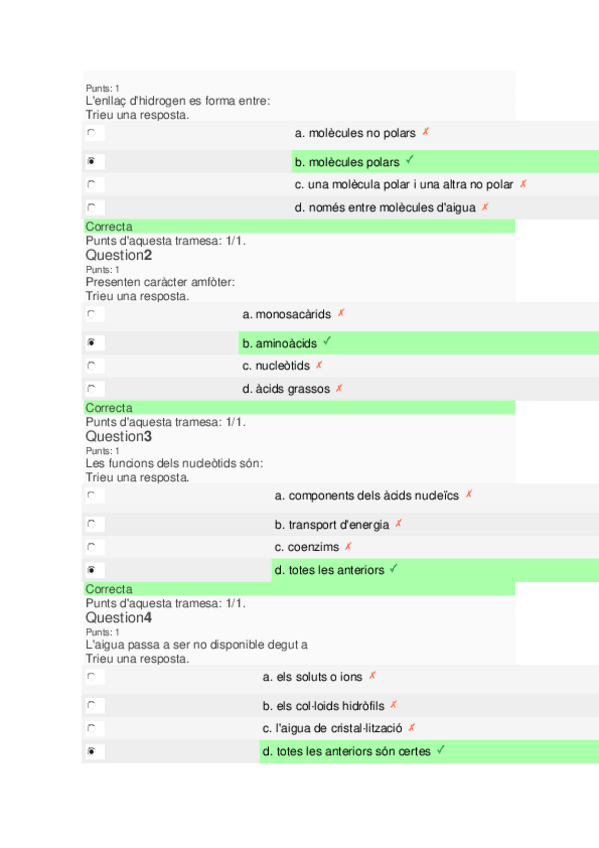 Punts: 1
L'enllaç d'hidrogen es forma entre:
Trieu una resposta.

a. molècules no polars ✗

b. molècules polars ✓

c. una molècula polar i una altra no polar ✗

d. només entre molècules d'aigua ✗

Correcta
Punts d'aquesta tramesa: 1/1.

Question2
Punts: 1
Presenten caràcter amfòter:
Trieu una resposta.

a. monosacàrids ✗

b. aminoàcids ✓

c. nucleòtids ✗

d. àcids grassos ✗

Correcta
Punts d'aquesta tramesa: 1/1.

Question3
Punts: 1
Les funcions dels nucleòtids són:
Trieu una resposta.

a. components dels àcids nucleïcs ✗

b. transport d'energia ✗

c. coenzims ✗

d. totes les anteriors ✓

Correcta
Punts d'aquesta tramesa: 1/1.

Question4
Punts: 1
L'aigua passa a ser no disponible degut a
Trieu una resposta.

a. els soluts o ions ✗

b. els col·loids hidròfils ✗

c. l'aigua de cristal·lització ✗

d. totes les anteriors són certes ✓